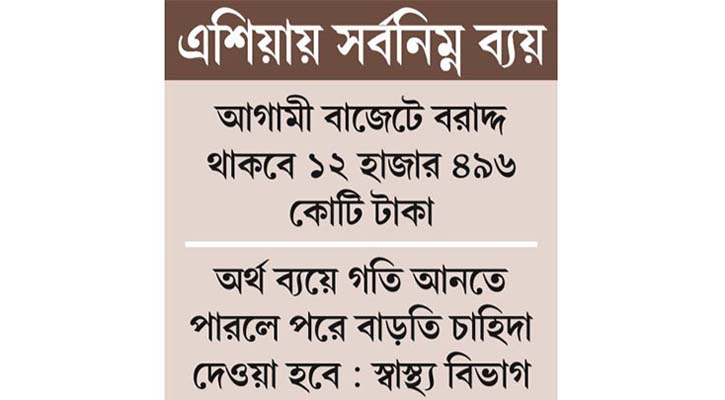 এশিয়ায় সর্বনিম্ন ব্যয়

আগামী বাজেটে বরাদ্দ থাকবে ১২ হাজার ৪৯৬ কোটি টাকা

অর্থ ব্যয়ে গতি আনতে পারলে পরে বাড়তি চাহিদা দেওয়া হবে : স্বাস্থ্য বিভাগ